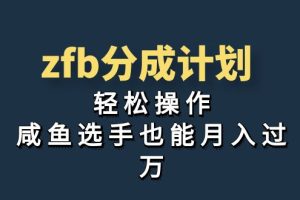 zfb分成计划

轻松操作

咸鱼选手也能月入过万